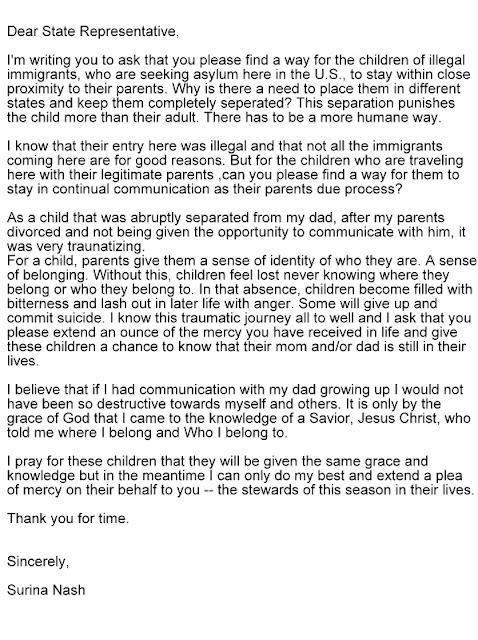 Dear State Representative,

I'm writing you to ask that you please find a way for the children of illegal immigrants, who are seeking asylum here in the U.S., to stay within close proximity to their parents. Why is there a need to place them in different states and keep them completely seperated? This separation punishes the child more than their adult. There has to be a more humane way.

I know that their entry here was illegal and that not all the immigrants coming here are for good reasons. But for the children who are traveling here with their legitimate parents ,can you please find a way for them to stay in continual communication as their parents due process?

As a child that was abruptly separated from my dad, after my parents divorced and not being given the opportunity to communicate with him, it was very traunatizing.
For a child, parents give them a sense of identity of who they are. A sense of belonging. Without this, children feel lost never knowing where they belong or who they belong to. In that absence, children become filled with bitterness and lash out in later life with anger. Some will give up and commit suicide. I know this traumatic journey all to well and I ask that you please extend an ounce of the mercy you have received in life and give these children a chance to know that their mom and/or dad is still in their lives.

I believe that if I had communication with my dad growing up I would not have been so destructive towards myself and others. It is only by the grace of God that I came to the knowledge of a Savior, Jesus Christ, who told me where I belong and Who I belong to.

I pray for these children that they will be given the same grace and knowledge but in the meantime I can only do my best and extend a plea of mercy on their behalf to you -- the stewards of this season in their lives.

Thank you for time.

Sincerely,

Surina Nash